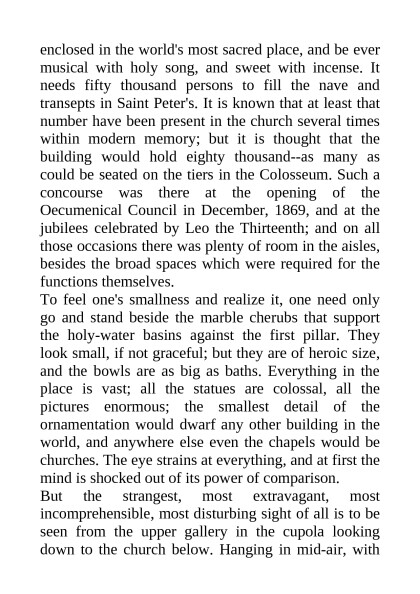 enclosed in the world's most sacred place, and be ever musical with holy song, and sweet with incense. It needs fifty thousand persons to fill the nave and transepts in Saint Peter's. It is known that at least that number have been present in the church several times within modern memory; but it is thought that the building would hold eighty thousand--as many as could be seated on the tiers in the Colosseum. Such a concourse was there at the opening of the Oecumenical Council in December, 1869, and at the jubilees celebrated by Leo the Thirteenth; and on all those occasions there was plenty of room in the aisles, besides the broad spaces which were required for the functions themselves.
To feel one's smallness and realize it, one need only go and stand beside the marble cherubs that support the holy-water basins against the first pillar. They look small, if not graceful; but they are of heroic size, and the bowls are as big as baths. Everything in the place is vast; all the statues are colossal, all the pictures enormous; the smallest detail of the ornamentation would dwarf any other building in the world, and anywhere else even the chapels would be churches. The eye strains at everything, and at first the mind is shocked out of its power of comparison.
But the strangest, most extravagant, most incomprehensible, most disturbing sight of all is to be seen from the upper gallery in the cupola looking down to the church below. Hanging in mid-air, with